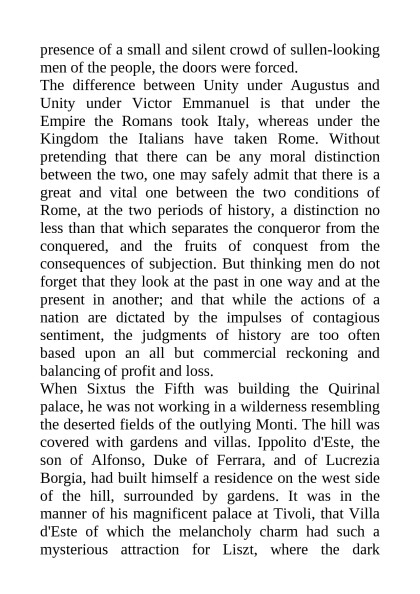 presence of a small and silent crowd of sullen-looking men of the people, the doors were forced.

The difference between Unity under Augustus and Unity under Victor Emmanuel is that under the Empire the Romans took Italy, whereas under the Kingdom the Italians have taken Rome. Without pretending that there can be any moral distinction between the two, one may safely admit that there is a great and vital one between the two conditions of Rome, at the two periods of history, a distinction no less than that which separates the conqueror from the conquered, and the fruits of conquest from the consequences of subjection. But thinking men do not forget that they look at the past in one way and at the present in another; and that while the actions of a nation are dictated by the impulses of contagious sentiment, the judgments of history are too often based upon an all but commercial reckoning and balancing of profit and loss.

When Sixtus the Fifth was building the Quirinal palace, he was not working in a wilderness resembling the deserted fields of the outlying Monti. The hill was covered with gardens and villas. Ippolito d'Este, the son of Alfonso, Duke of Ferrara, and of Lucrezia Borgia, had built himself a residence on the west side of the hill, surrounded by gardens. It was in the manner of his magnificent palace at Tivoli, that Villa d'Este of which the melancholy charm had such a mysterious attraction for Liszt, where the dark